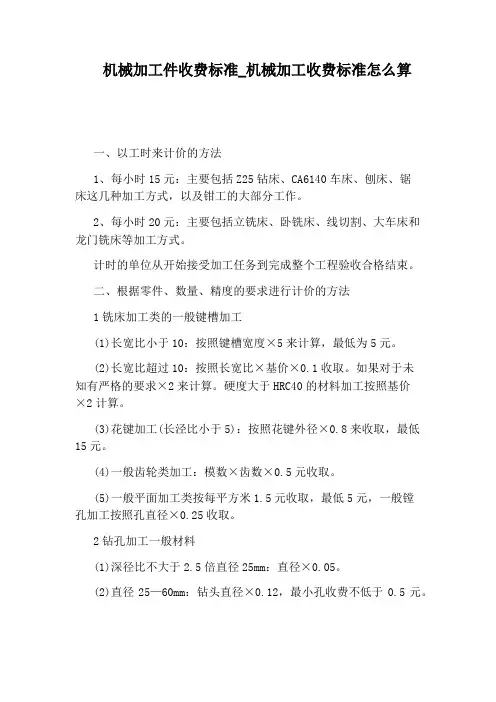 机械加工件收费标准_机械加工收费标准怎么算

一、以工时来计价的方法

1、每小时 15 元：主要包括 Z25 钻床、CA6140 车床、刨床、锯床这几种加工方式，以及钳工的大部分工作。

2、每小时 20 元：主要包括立铣床、卧铣床、线切割、大车床和龙门铣床等加工方式。

计时的单位从开始接受加工任务到完成整个工程验收合格结束。

二、根据零件、数量、精度的要求进行计价的方法

1 铣床加工类的一般键槽加工

(1)长宽比小于 10：按照键槽宽度×5 来计算，最低为 5 元。

(2)长宽比超过 10：按照长宽比×基价×0.1 收取。如果对于未知有严格的要求×2 来计算。硬度大于 HRC40 的材料加工按照基价×2 计算。

(3)花键加工(长泾比小于 5)：按照花键外径×0.8 来收取，最低 15 元。

(4)一般齿轮类加工：模数×齿数×0.5 元收取。

(5)一般平面加工类按每平方米 1.5 元收取，最低 5 元，一般镗孔加工按照孔直径×0.25 收取。

2 钻孔加工一般材料

(1)深径比不大于 2.5 倍直径 25mm：直径×0.05。

(2)直径 25—60mm：钻头直径×0.12，最小孔收费不低于 0.5 元。